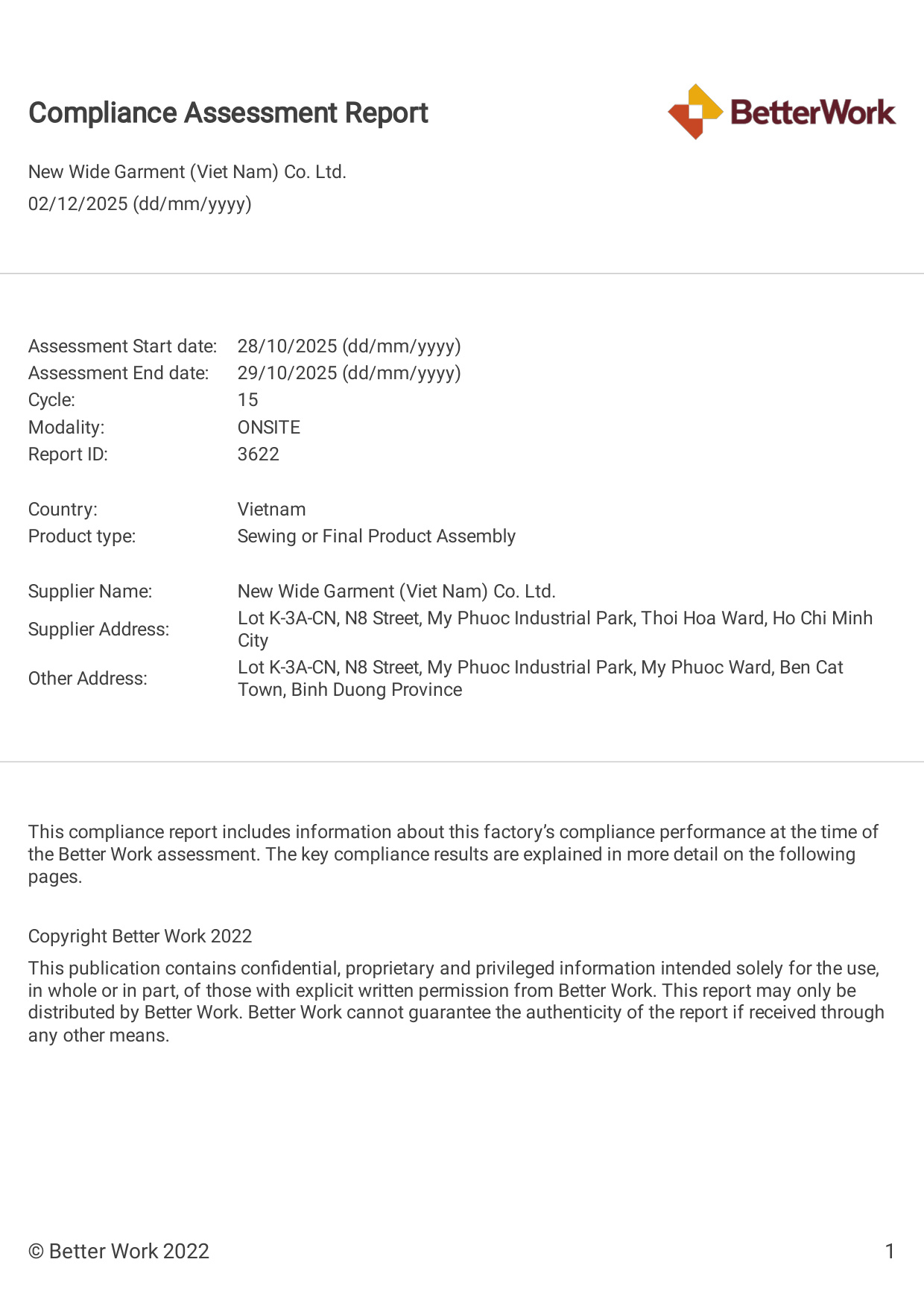 Compliance Assessment Report

BetterWork

New Wide Garment (Viet Nam) Co. Ltd.
02/12/2025 (dd/mm/yyyy)

Assessment Start date: 28/10/2025 (dd/mm/yyyy)
Assessment End date: 29/10/2025 (dd/mm/yyyy)
Cycle: 15
Modality: ONSITE
Report ID: 3622

Country: Vietnam
Product type: Sewing or Final Product Assembly

Supplier Name: New Wide Garment (Viet Nam) Co. Ltd.
Supplier Address: Lot K-3A-CN, N8 Street, My Phuoc Industrial Park, Thoi Hoa Ward, Ho Chi Minh City
Other Address: Lot K-3A-CN, N8 Street, My Phuoc Industrial Park, My Phuoc Ward, Ben Cat Town, Binh Duong Province

This compliance report includes information about this factory's compliance performance at the time of the Better Work assessment. The key compliance results are explained in more detail on the following pages.

Copyright Better Work 2022

This publication contains confidential, proprietary and privileged information intended solely for the use, in whole or in part, of those with explicit written permission from Better Work. This report may only be distributed by Better Work. Better Work cannot guarantee the authenticity of the report if received through any other means.

© Better Work 2022

1